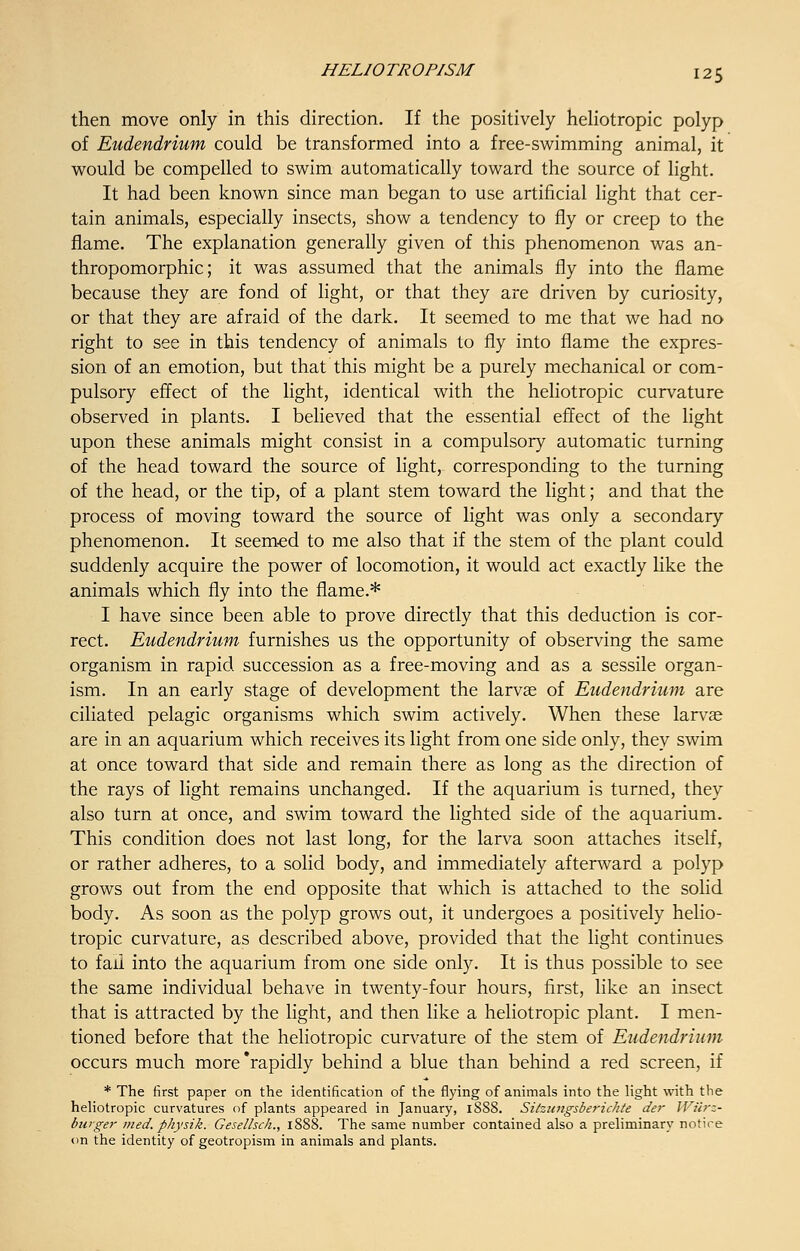 HELIOTROPISM 125

then move only in this direction. If the positively heliotropic polyp of Eudendrium could be transformed into a free-swimming animal, it would be compelled to swim automatically toward the source of light.

It had been known since man began to use artificial light that certain animals, especially insects, show a tendency to fly or creep to the flame. The explanation generally given of this phenomenon was anthropomorphic; it was assumed that the animals fly into the flame because they are fond of light, or that they are driven by curiosity, or that they are afraid of the dark. It seemed to me that we had no right to see in this tendency of animals to fly into flame the expression of an emotion, but that this might be a purely mechanical or compulsory effect of the light, identical with the heliotropic curvature observed in plants. I believed that the essential effect of the light upon these animals might consist in a compulsory automatic turning of the head toward the source of light, corresponding to the turning of the head, or the tip, of a plant stem toward the light; and that the process of moving toward the source of light was only a secondary phenomenon. It seemed to me also that if the stem of the plant could suddenly acquire the power of locomotion, it would act exactly like the animals which fly into the flame.*

I have since been able to prove directly that this deduction is correct. Eudendrium furnishes us the opportunity of observing the same organism in rapid succession as a free-moving and as a sessile organism. In an early stage of development the larvæ of Eudendrium are ciliated pelagic organisms which swim actively. When these larvæ are in an aquarium which receives its light from one side only, they swim at once toward that side and remain there as long as the direction of the rays of light remains unchanged. If the aquarium is turned, they also turn at once, and swim toward the lighted side of the aquarium. This condition does not last long, for the larva soon attaches itself, or rather adheres, to a solid body, and immediately afterward a polyp grows out from the end opposite that which is attached to the solid body. As soon as the polyp grows out, it undergoes a positively heliotropic curvature, as described above, provided that the light continues to fall into the aquarium from one side only. It is thus possible to see the same individual behave in twenty-four hours, first, like an insect that is attracted by the light, and then like a heliotropic plant. I mentioned before that the heliotropic curvature of the stem of Eudendrium occurs much more rapidly behind a blue than behind a red screen, if

* The first paper on the identification of the flying of animals into the light with the heliotropic curvatures of plants appeared in January, 1888. Sitzungsberichte der Würzburger med. physik. Gesellsch., 1888. The same number contained also a preliminary notice on the identity of geotropism in animals and plants.